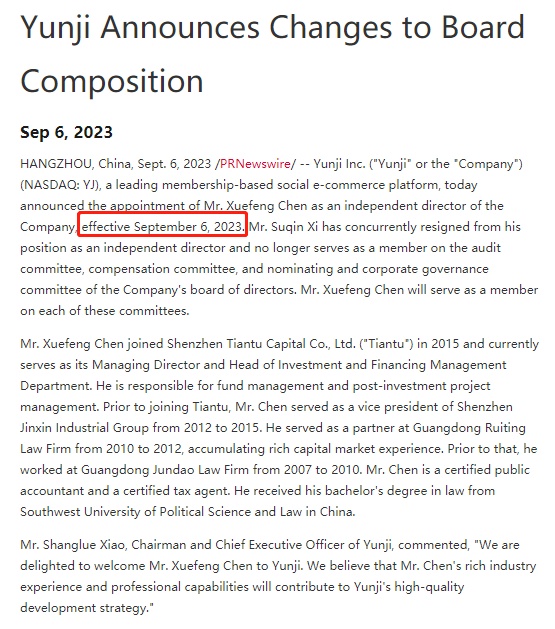 Yunji Announces Changes to Board Composition

Sep 6, 2023

HANGZHOU, China, Sept. 6, 2023 /PRNewswire/ -- Yunji Inc. ("Yunji" or the "Company") (NASDAQ: YJ), a leading membership-based social e-commerce platform, today announced the appointment of Mr. Xuefeng Chen as an independent director of the Company, effective September 6, 2023. Mr. Suqin Xi has concurrently resigned from his position as an independent director and no longer serves as a member on the audit committee, compensation committee, and nominating and corporate governance committee of the Company's board of directors. Mr. Xuefeng Chen will serve as a member on each of these committees.

Mr. Xuefeng Chen joined Shenzhen Tiantu Capital Co., Ltd. ("Tiantu") in 2015 and currently serves as its Managing Director and Head of Investment and Financing Management Department. He is responsible for fund management and post-investment project management. Prior to joining Tiantu, Mr. Chen served as a vice president of Shenzhen Jinxin Industrial Group from 2012 to 2015. He served as a partner at Guangdong Ruiting Law Firm from 2010 to 2012, accumulating rich capital market experience. Prior to that, he worked at Guangdong Jundao Law Firm from 2007 to 2010. Mr. Chen is a certified public accountant and a certified tax agent. He received his bachelor's degree in law from Southwest University of Political Science and Law in China.

Mr. Shanglue Xiao, Chairman and Chief Executive Officer of Yunji, commented, "We are delighted to welcome Mr. Xuefeng Chen to Yunji. We believe that Mr. Chen's rich industry experience and professional capabilities will contribute to Yunji's high-quality development strategy."